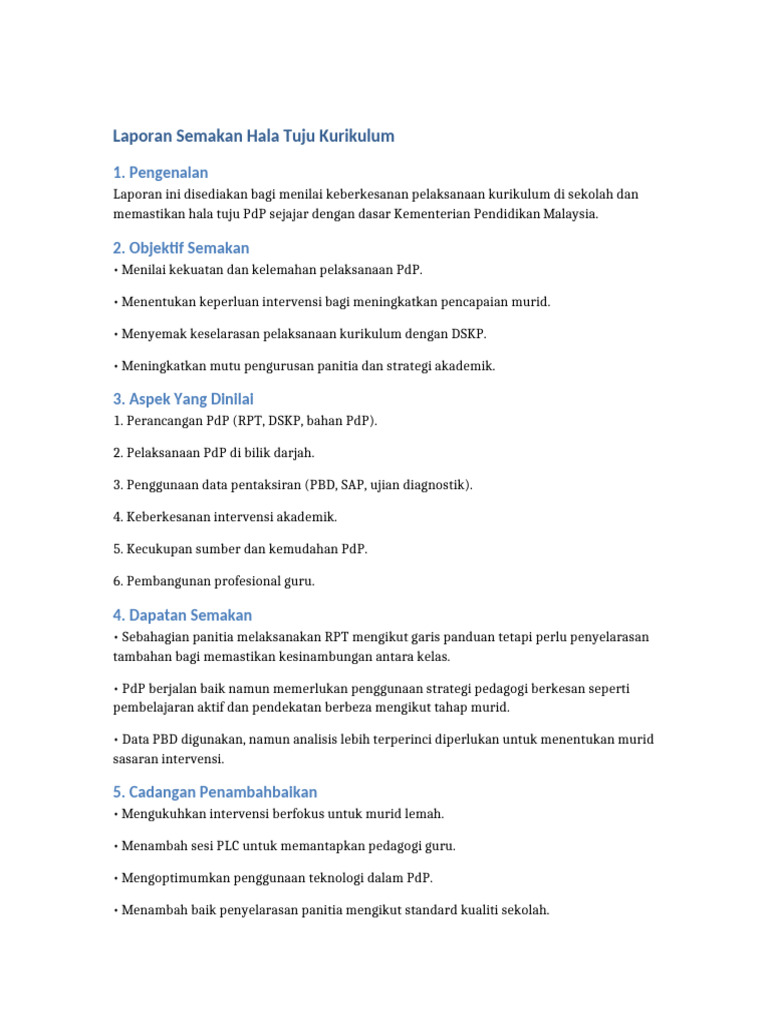 Laporan Semakan Hala Tuju Kurikulum

1. Pengenalan

Laporan ini disediakan bagi menilai keberkesanan pelaksanaan kurikulum di sekolah dan memastikan hala tuju PdP sejajar dengan dasar Kementerian Pendidikan Malaysia.

2. Objektif Semakan

• Menilai kekuatan dan kelemahan pelaksanaan PdP.

• Menentukan keperluan intervensi bagi meningkatkan pencapaian murid.

• Menyemak keselarasan pelaksanaan kurikulum dengan DSKP.

• Meningkatkan mutu pengurusan panitia dan strategi akademik.

3. Aspek Yang Dinilai

1. Perancangan PdP (RPT, DSKP, bahan PdP).

2. Pelaksanaan PdP di bilik darjah.

3. Penggunaan data pentaksiran (PBD, SAP, ujian diagnostik).

4. Keberkesanan intervensi akademik.

5. Kecukupan sumber dan kemudahan PdP.

6. Pembangunan profesional guru.

4. Dapatan Semakan

• Sebahagian panitia melaksanakan RPT mengikut garis panduan tetapi perlu penyelarasan tambahan bagi memastikan kesinambungan antara kelas.

• PdP berjalan baik namun memerlukan penggunaan strategi pedagogi berkesan seperti pembelajaran aktif dan pendekatan berbeza mengikut tahap murid.

• Data PBD digunakan, namun analisis lebih terperinci diperlukan untuk menentukan murid sasaran intervensi.

5. Cadangan Penambahbaikan

• Mengukuhkan intervensi berfokus untuk murid lemah.

• Menambah sesi PLC untuk memantapkan pedagogi guru.

• Mengoptimumkan penggunaan teknologi dalam PdP.

• Menambah baik penyelarasan panitia mengikut standard kualiti sekolah.